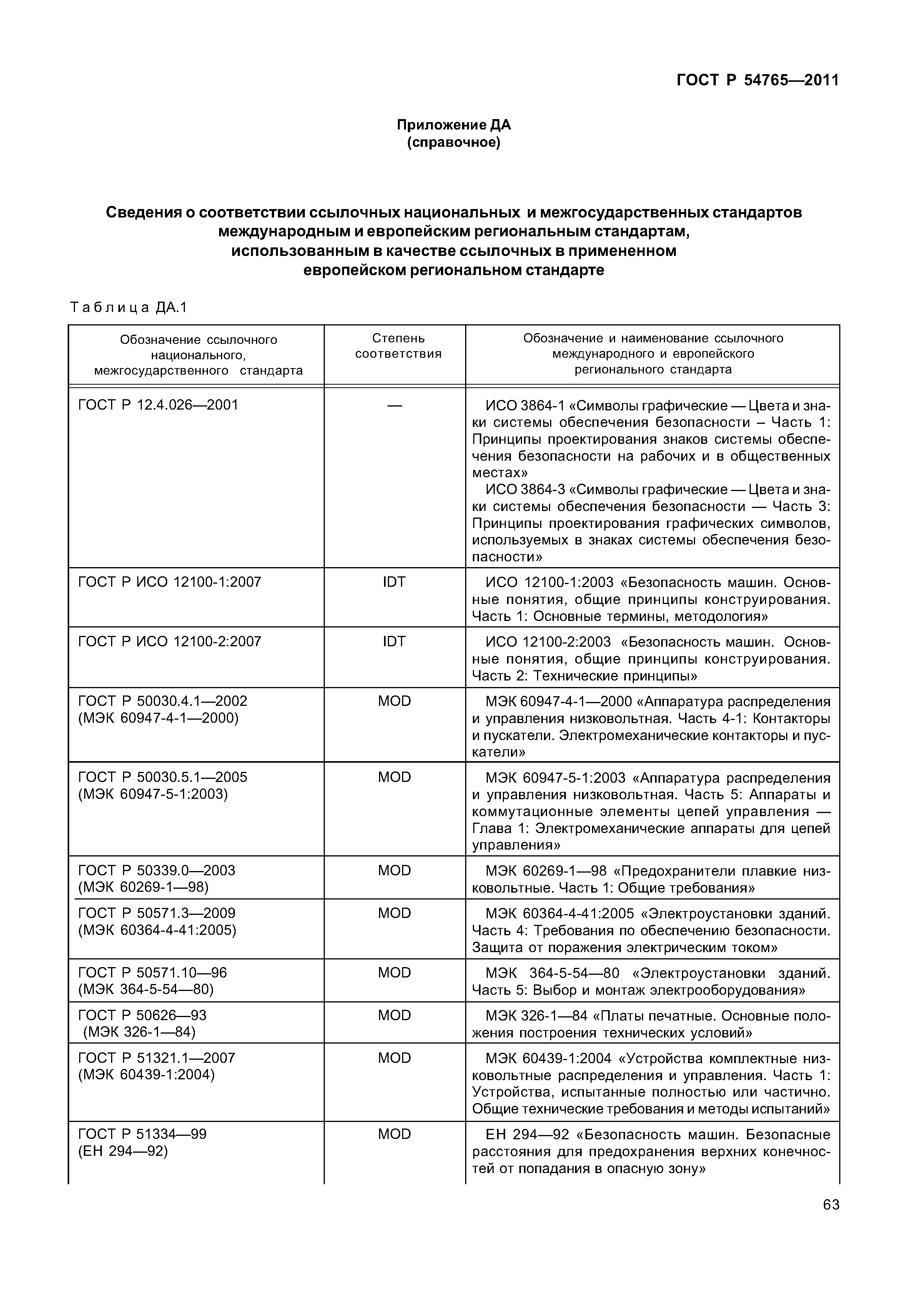 ГОСТ Р 54765—2011

Приложение ДА
(справочное)

Сведения о соответствии ссылочных национальных и межгосударственных стандартов международным и европейским региональным стандартам, использованным в качестве ссылочных в примененном европейском региональном стандарте

Таблица ДА.1

| Обозначение ссылочного национального, межгосударственного стандарта | Степень соответствия | Обозначение и наименование ссылочного международного и европейского регионального стандарта |
|---|---|---|
| ГОСТ Р 12.4.026—2001 | — | ИСО 3864-1 «Символы графические — Цвета и знаки системы обеспечения безопасности – Часть 1: Принципы проектирования знаков системы обеспечения безопасности на рабочих и в общественных местах» ИСО 3864-3 «Символы графические — Цвета и знаки системы обеспечения безопасности — Часть 3: Принципы проектирования графических символов, используемых в знаках системы обеспечения безопасности» |
| ГОСТ Р ИСО 12100-1:2007 | IDT | ИСО 12100-1:2003 «Безопасность машин. Основные понятия, общие принципы конструирования. Часть 1: Основные термины, методология» |
| ГОСТ Р ИСО 12100-2:2007 | IDT | ИСО 12100-2:2003 «Безопасность машин. Основные понятия, общие принципы конструирования. Часть 2: Технические принципы» |
| ГОСТ Р 50030.4.1—2002 (МЭК 60947-4-1—2000) | MOD | МЭК 60947-4-1—2000 «Аппаратура распределения и управления низковольтная. Часть 4-1: Контакторы и пускатели. Электромеханические контакторы и пускатели» |
| ГОСТ Р 50030.5.1—2005 (МЭК 60947-5-1:2003) | MOD | МЭК 60947-5-1:2003 «Аппаратура распределения и управления низковольтная. Часть 5: Аппараты и коммутационные элементы цепей управления — Глава 1: Электромеханические аппараты для цепей управления» |
| ГОСТ Р 50339.0—2003 (МЭК 60269-1—98) | MOD | МЭК 60269-1—98 «Предохранители плавкие низковольтные. Часть 1: Общие требования» |
| ГОСТ Р 50571.3—2009 (МЭК 60364-4-41:2005) | MOD | МЭК 60364-4-41:2005 «Электроустановки зданий. Часть 4: Требования по обеспечению безопасности. Защита от поражения электрическим током» |
| ГОСТ Р 50571.10—96 (МЭК 364-5-54—80) | MOD | МЭК 364-5-54—80 «Электроустановки зданий. Часть 5: Выбор и монтаж электрооборудования» |
| ГОСТ Р 50626—93 (МЭК 326-1—84) | MOD | МЭК 326-1—84 «Платы печатные. Основные положения построения технических условий» |
| ГОСТ Р 51321.1—2007 (МЭК 60439-1:2004) | MOD | МЭК 60439-1:2004 «Устройства комплектные низковольтные распределения и управления. Часть 1: Устройства, испытанные полностью или частично. Общие технические требования и методы испытаний» |
| ГОСТ Р 51334—99 (ЕН 294—92) | MOD | ЕН 294—92 «Безопасность машин. Безопасные расстояния для предохранения верхних конечностей от попадания в опасную зону» |

63